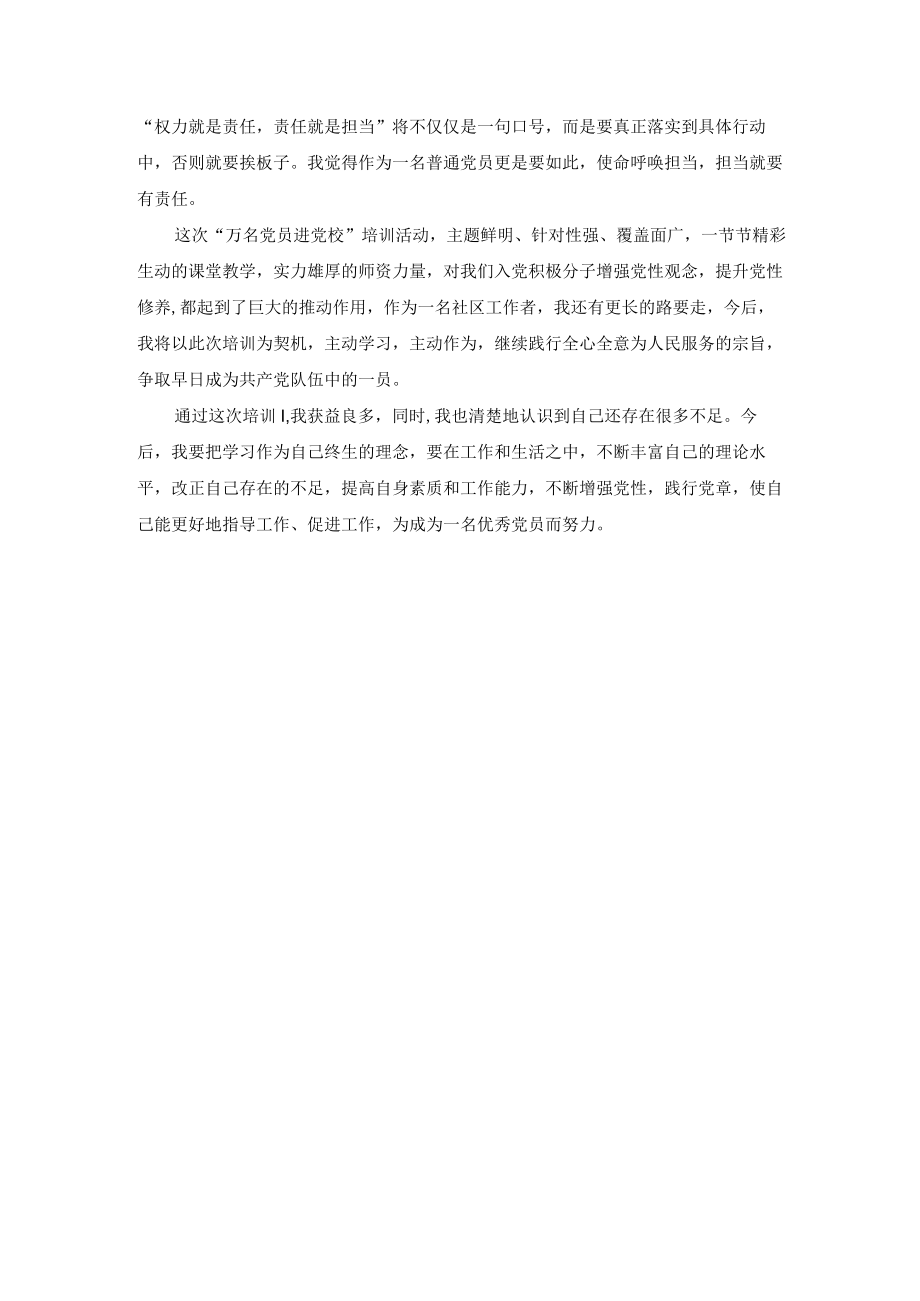 “权力就是责任，责任就是担当”将不仅仅是一句口号，而是要真正落实到具体行动中，否则就要挨板子。我觉得作为一名普通党员更是要如此，使命呼唤担当，担当就要有责任。

这次“万名党员进党校”培训活动，主题鲜明、针对性强、覆盖面广，一节节精彩生动的课堂教学，实力雄厚的师资力量，对我们入党积极分子增强党性观念，提升党性修养,都起到了巨大的推动作用，作为一名社区工作者，我还有更长的路要走，今后，我将以此次培训为契机，主动学习，主动作为，继续践行全心全意为人民服务的宗旨，争取早日成为共产党队伍中的一员。

通过这次培训I,我获益良多，同时,我也清楚地认识到自己还存在很多不足。今后，我要把学习作为自己终生的理念，要在工作和生活之中，不断丰富自己的理论水平，改正自己存在的不足，提高自身素质和工作能力，不断增强党性，践行党章，使自己能更好地指导工作、促进工作，为成为一名优秀党员而努力。